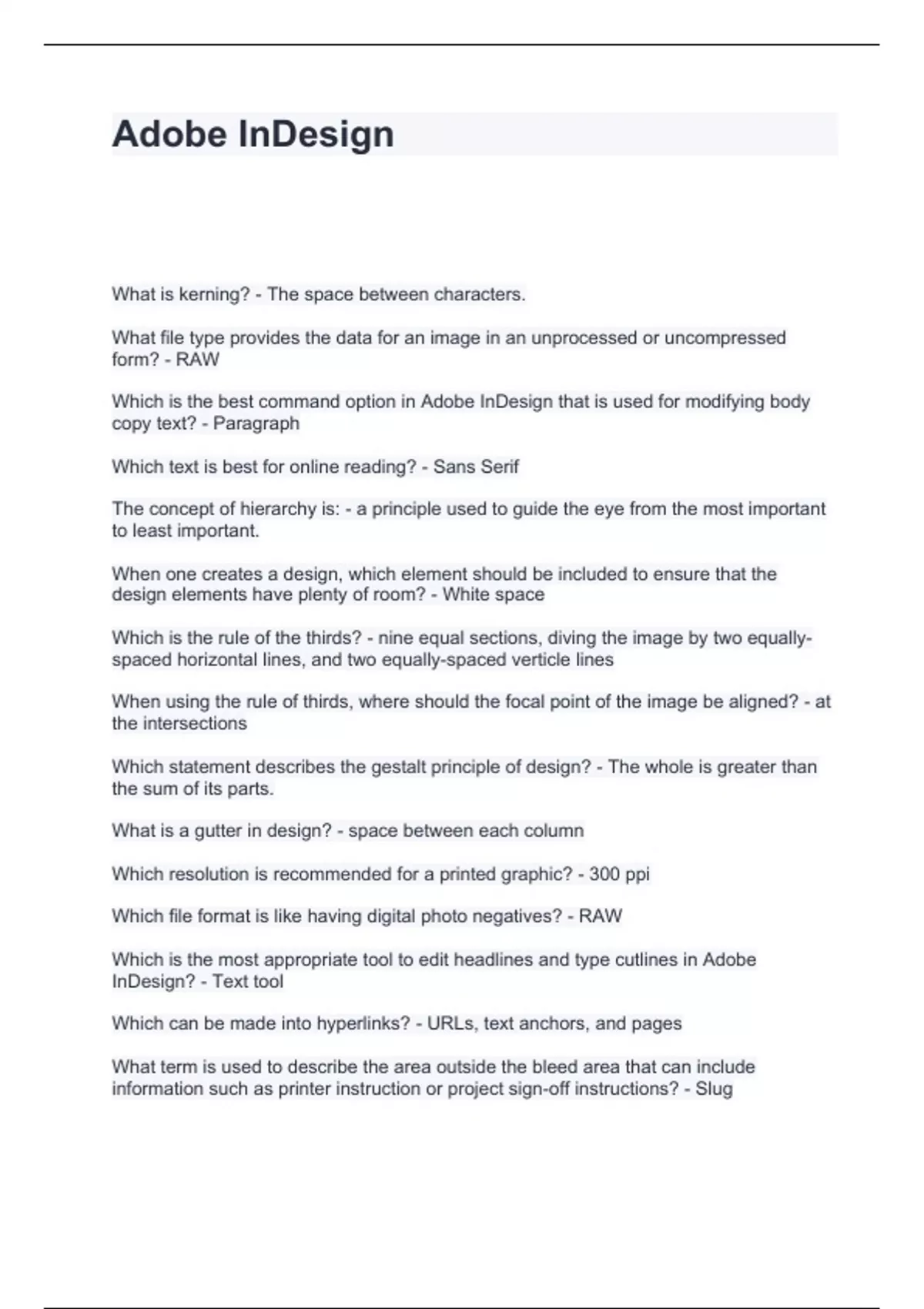 Adobe InDesign

What is kerning? - The space between characters.

What file type provides the data for an image in an unprocessed or uncompressed form? - RAW

Which is the best command option in Adobe InDesign that is used for modifying body copy text? - Paragraph

Which text is best for online reading? - Sans Serif

The concept of hierarchy is: - a principle used to guide the eye from the most important to least important.

When one creates a design, which element should be included to ensure that the design elements have plenty of room? - White space

Which is the rule of the thirds? - nine equal sections, diving the image by two equally-spaced horizontal lines, and two equally-spaced verticle lines

When using the rule of thirds, where should the focal point of the image be aligned? - at the intersections

Which statement describes the gestalt principle of design? - The whole is greater than the sum of its parts.

What is a gutter in design? - space between each column

Which resolution is recommended for a printed graphic? - 300 ppi

Which file format is like having digital photo negatives? - RAW

Which is the most appropriate tool to edit headlines and type cutlines in Adobe InDesign? - Text tool

Which can be made into hyperlinks? - URLs, text anchors, and pages

What term is used to describe the area outside the bleed area that can include information such as printer instruction or project sign-off instructions? - Slug